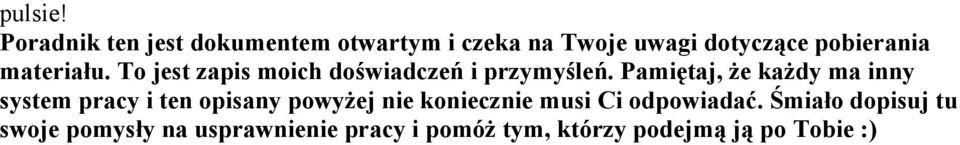 pulsie!

Poradnik ten jest dokumentem otwartym i czeka na Twoje uwagi dotyczące pobierania materiału. To jest zapis moich doświadczeń i przymyśleń. Pamiętaj, że każdy ma inny system pracy i ten opisany powyżej nie koniecznie musi Ci odpowiadać. Śmiało dopisuj tu swoje pomysły na usprawnienie pracy i pomóż tym, którzy podejmą ją po Tobie :)